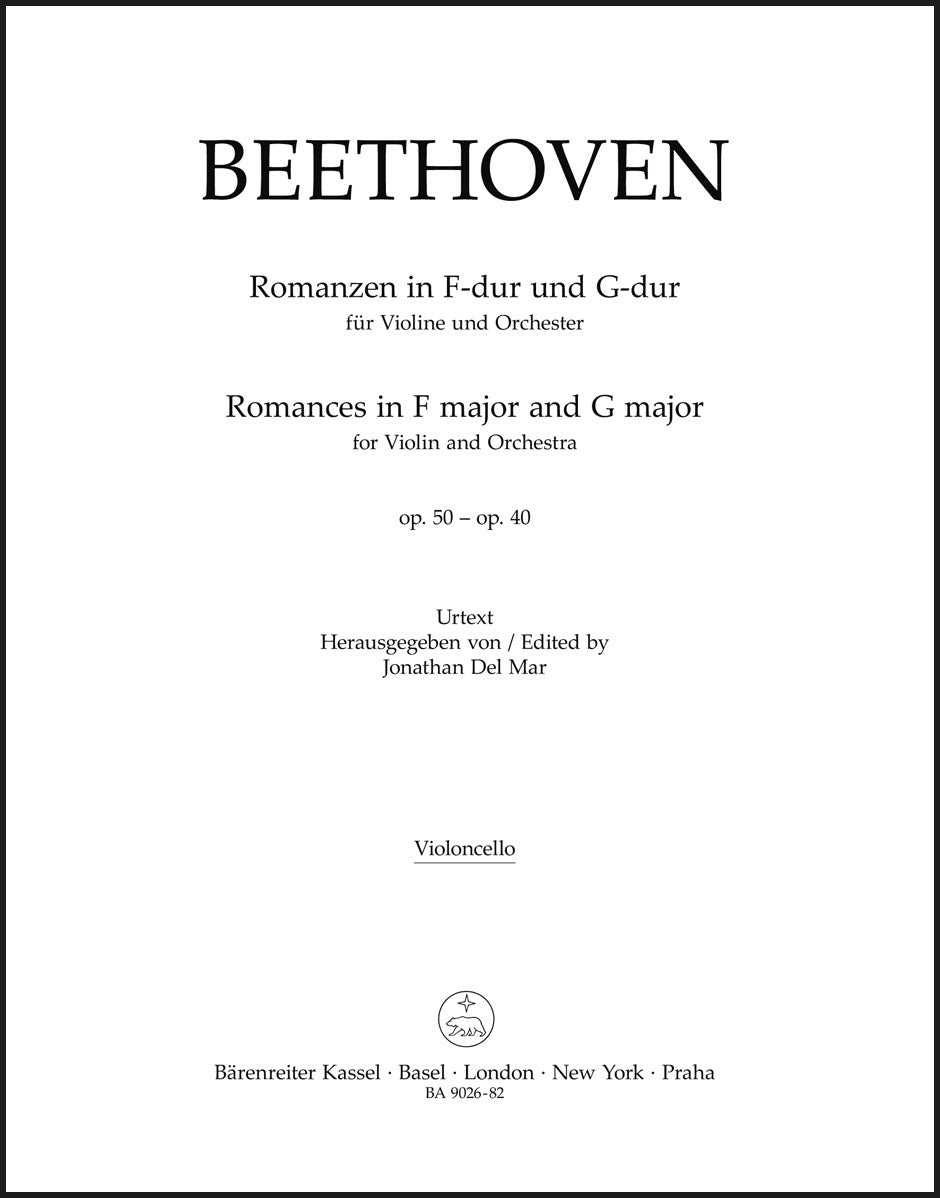 BEETHOVEN

Romanzen in F-dur und G-dur
für Violine und Orchester

Romances in F major and G major
for Violin and Orchestra

op. 50 – op. 40

Urtext
Herausgegeben von / Edited by
Jonathan Del Mar

Violoncello

Bärenreiter Kassel · Basel · London · New York · Praha
BA 9026-82